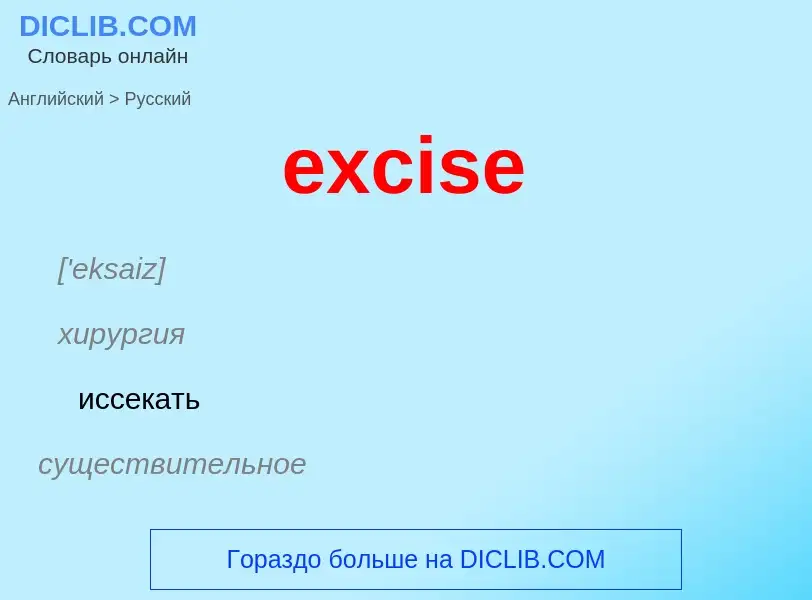 DICLIB.COM
Словарь онлайн

Английский > Русский

excise

['eksaiz]

хирургия

иссекать

существительное

Гораздо больше на DICLIB.COM